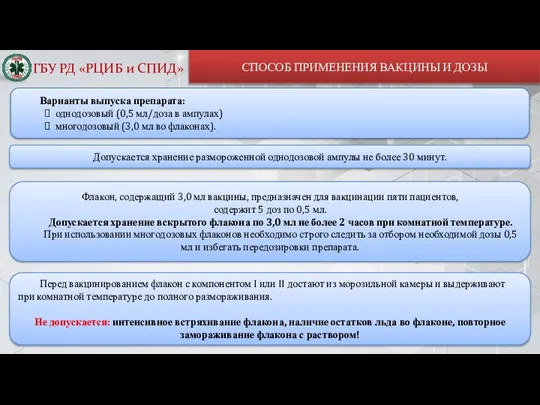 ГБУ РД «РЦИБ и СПИД»

СПОСОБ ПРИМЕНЕНИЯ ВАКЦИНЫ И ДОЗЫ

Варианты выпуска препарата:
однодозовый (0,5 мл/доза в ампулах)
многодозовый (3,0 мл во флаконах).

Допускается хранение размороженной однодозовой ампулы не более 30 минут.

Флакон, содержащий 3,0 мл вакцины, предназначен для вакцинации пяти пациентов, содержит 5 доз по 0,5 мл.
Допускается хранение вскрытого флакона по 3,0 мл не более 2 часов при комнатной температуре.
При использовании многодозовых флаконов необходимо строго следить за отбором необходимой дозы 0,5 мл и избегать передозировки препарата.

Перед вакцинированием флакон с компонентом I или II достают из морозильной камеры и выдерживают при комнатной температуре до полного размораживания.

Не допускается: интенсивное встряхивание флакона, наличие остатков льда во флаконе, повторное замораживание флакона с раствором!